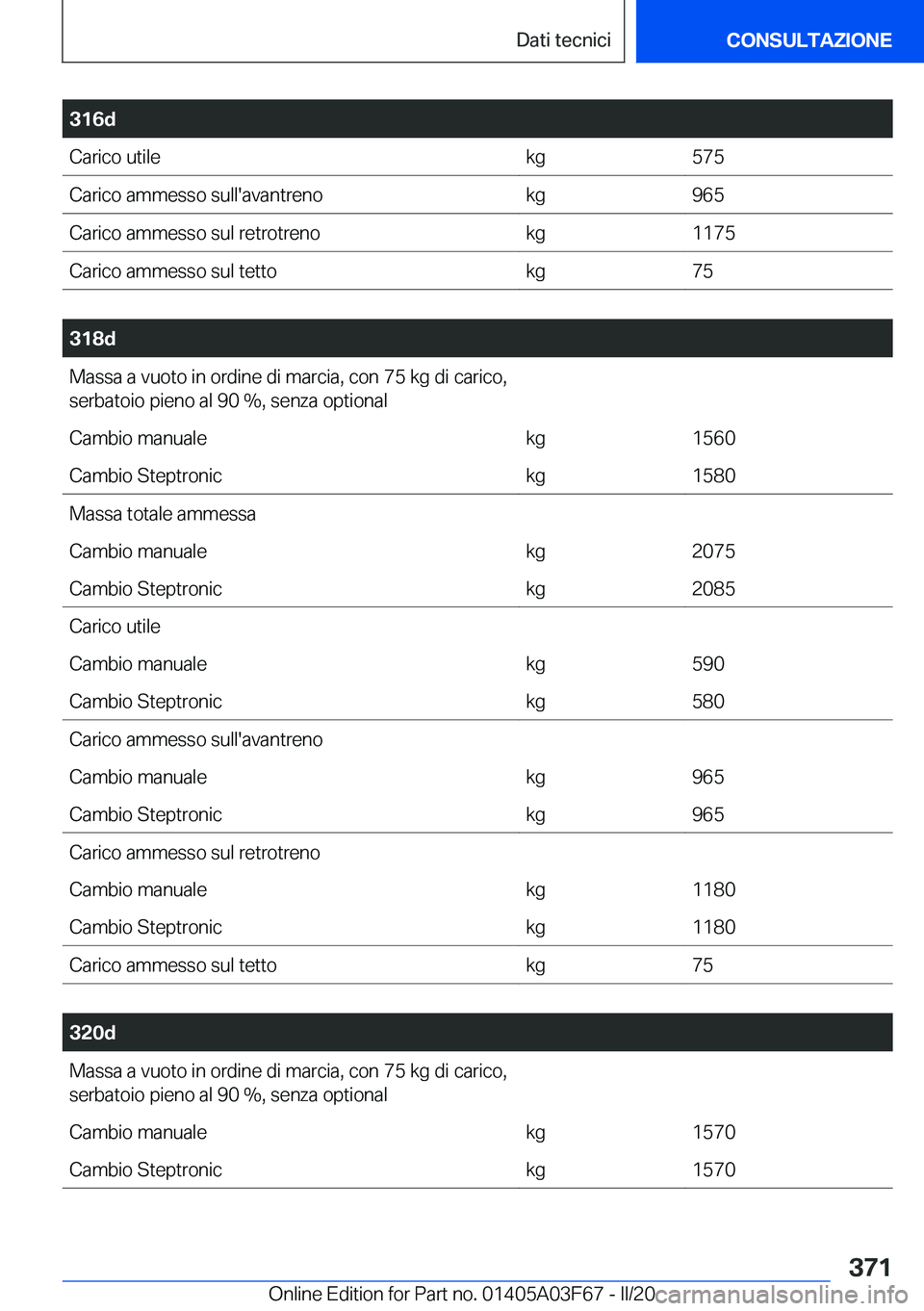 Dati tecnici

CONSULTAZIONE

| 316d | | |
|---|---|---|
| Carico utile | kg | 575 |
| Carico ammesso sull'avantreno | kg | 965 |
| Carico ammesso sul retrotreno | kg | 1175 |
| Carico ammesso sul tetto | kg | 75 |

| 318d | | |
|---|---|---|
| Massa a vuoto in ordine di marcia, con 75 kg di carico, serbatoio pieno al 90 %, senza optional | | |
| Cambio manuale | kg | 1560 |
| Cambio Steptronic | kg | 1580 |
| Massa totale ammessa | | |
| Cambio manuale | kg | 2075 |
| Cambio Steptronic | kg | 2085 |
| Carico utile | | |
| Cambio manuale | kg | 590 |
| Cambio Steptronic | kg | 580 |
| Carico ammesso sull'avantreno | | |
| Cambio manuale | kg | 965 |
| Cambio Steptronic | kg | 965 |
| Carico ammesso sul retrotreno | | |
| Cambio manuale | kg | 1180 |
| Cambio Steptronic | kg | 1180 |
| Carico ammesso sul tetto | kg | 75 |

| 320d | | |
|---|---|---|
| Massa a vuoto in ordine di marcia, con 75 kg di carico, serbatoio pieno al 90 %, senza optional | | |
| Cambio manuale | kg | 1570 |
| Cambio Steptronic | kg | 1570 |

371

Online Edition for Part no. 01405A03F67 - II/20 carmanualsonline.info